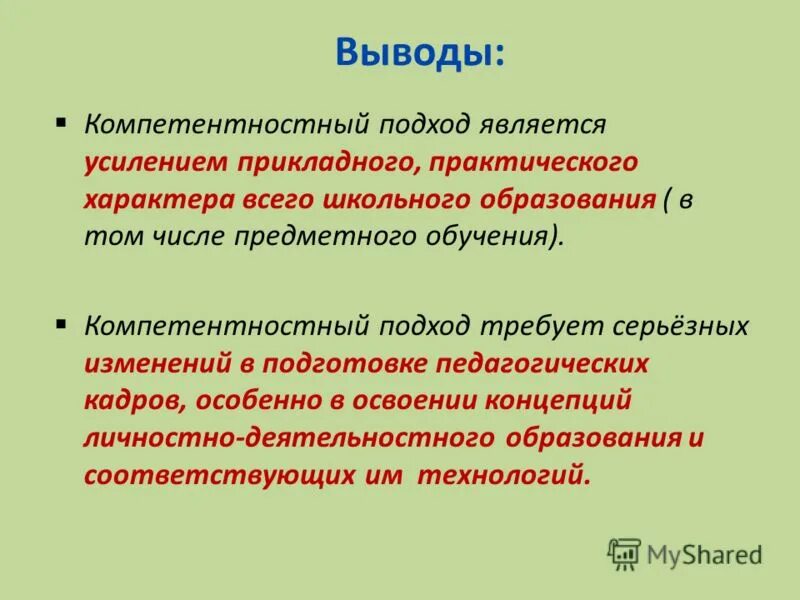 Выводы:

▪ Компетентностный подход является усилением прикладного, практического характера всего школьного образования ( в том числе предметного обучения).

▪ Компетентностный подход требует серьёзных изменений в подготовке педагогических кадров, особенно в освоении концепций личностно-деятельностного образования и соответствующих им технологий.

MyShared